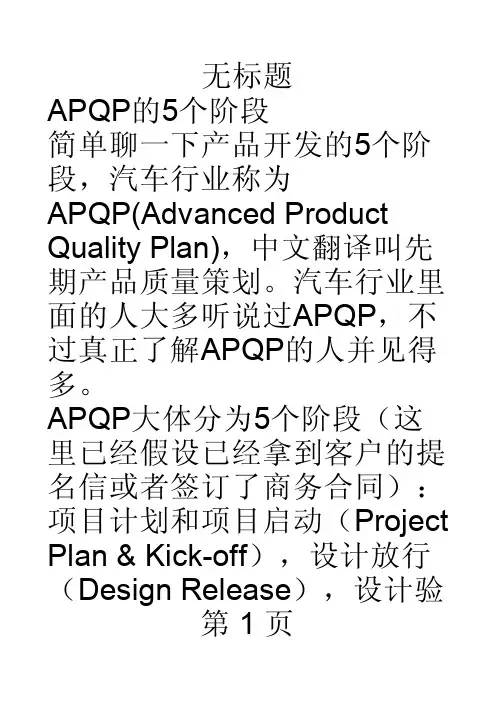 无标题

APQP的5个阶段

简单聊一下产品开发的5个阶段，汽车行业称为APQP(Advanced Product Quality Plan)，中文翻译叫先期产品质量策划。汽车行业里面的人大多听说过APQP，不过真正了解APQP的人并见得多。

APQP大体分为5个阶段（这里已经假设已经拿到客户的提名信或者签订了商务合同）：项目计划和项目启动（Project Plan & Kick-off），设计放行（Design Release），设计验

第1页